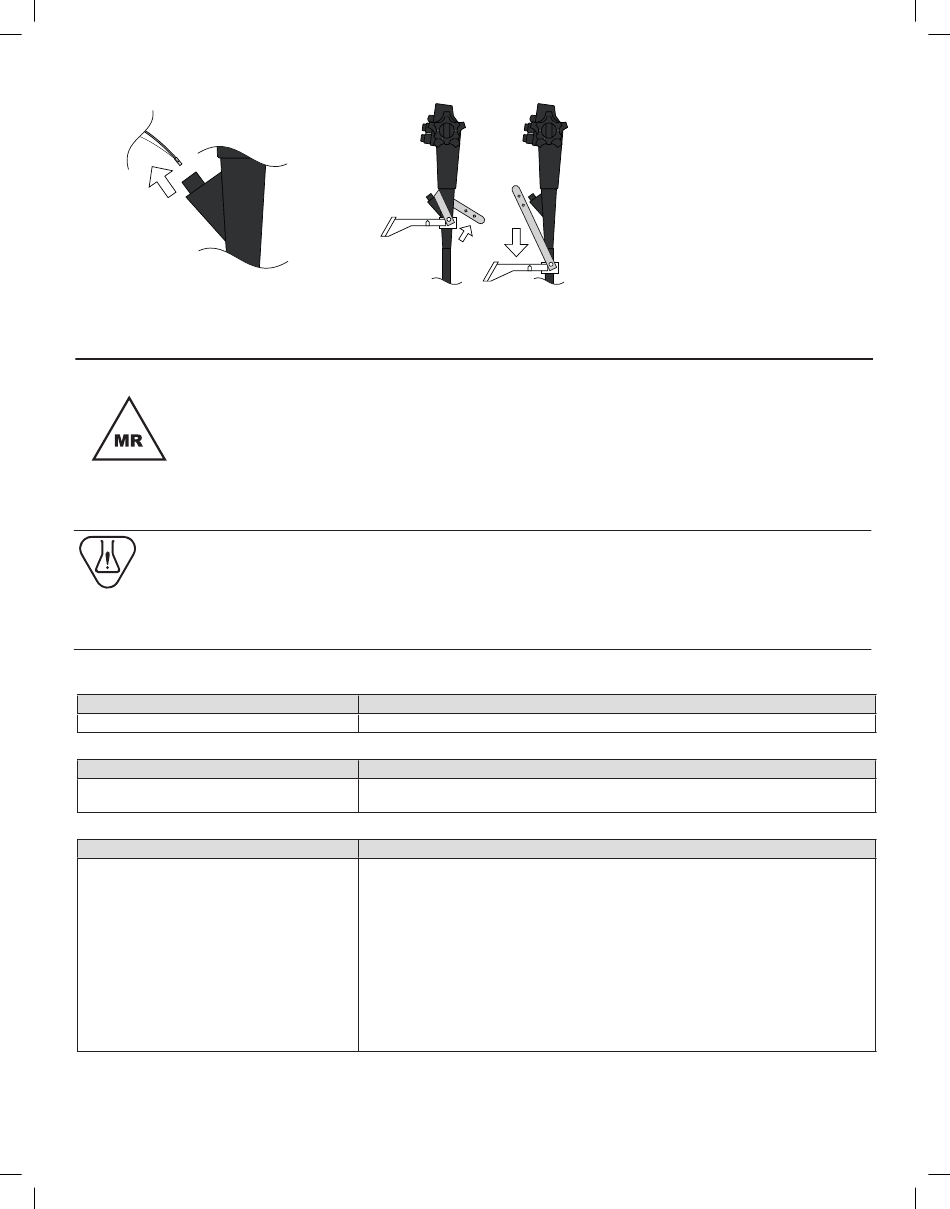 MR